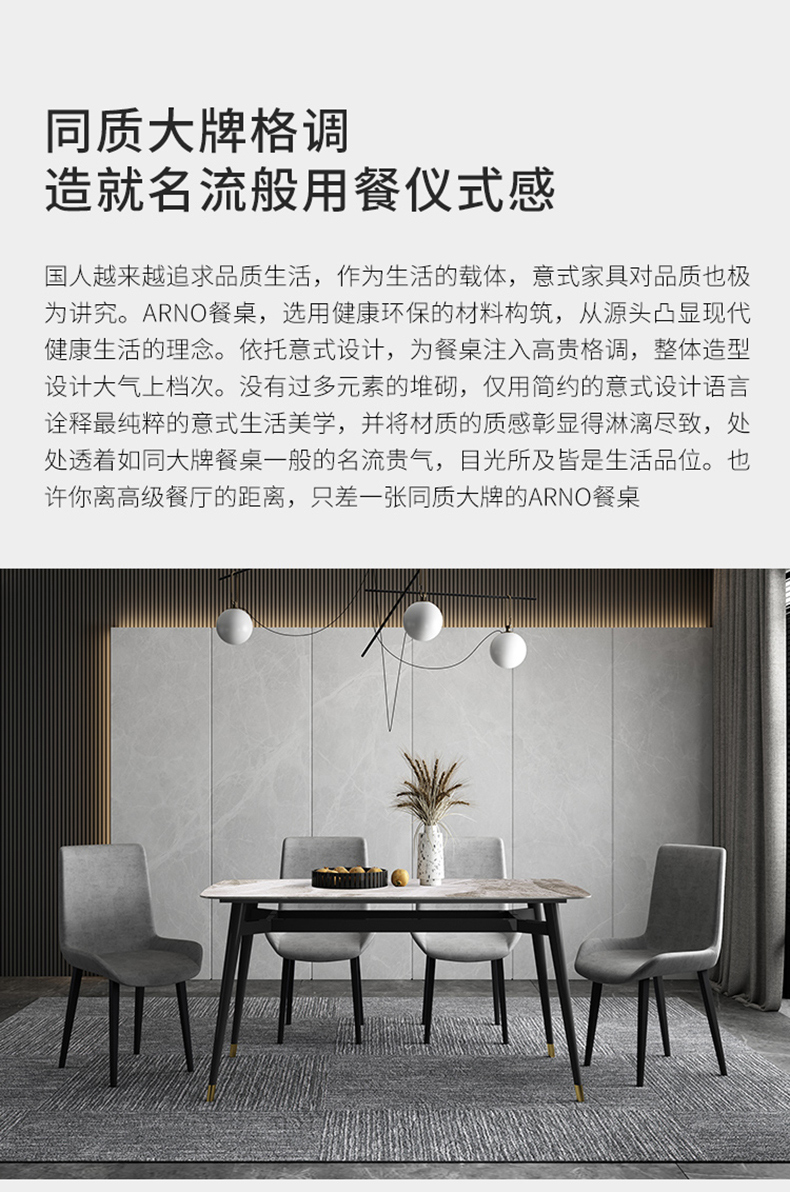 同质大牌格调
造就名流般用餐仪式感

国人越来越追求品质生活，作为生活的载体，意式家具对品质也极为讲究。ARNO餐桌，选用健康环保的材料构筑，从源头凸显现代健康生活的理念。依托意式设计，为餐桌注入高贵格调，整体造型设计大气上档次。没有过多元素的堆砌，仅用简约的意式设计语言诠释最纯粹的意式生活美学，并将材质的质感彰显得淋漓尽致，处处透着如同大牌餐桌一般的名流贵气，目光所及皆是生活品位。也许你离高级餐厅的距离，只差一张同质大牌的ARNO餐桌